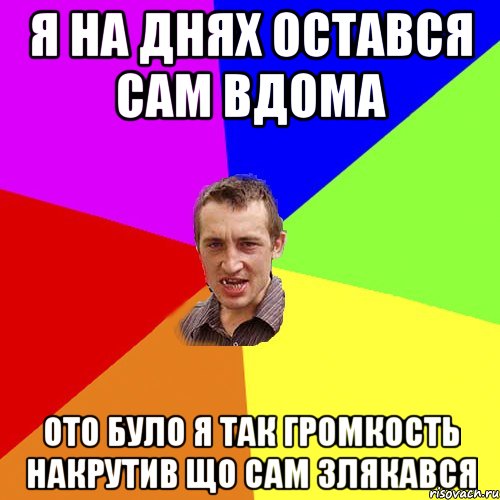 Я НА ДНЯХ ОСТАВСЯ САМ ВДОМА

ОТО БУЛО Я ТАК ГРОМКОСТЬ НАКРУТИВ ЩО САМ ЗЛЯКАВСЯ

risovach.ru